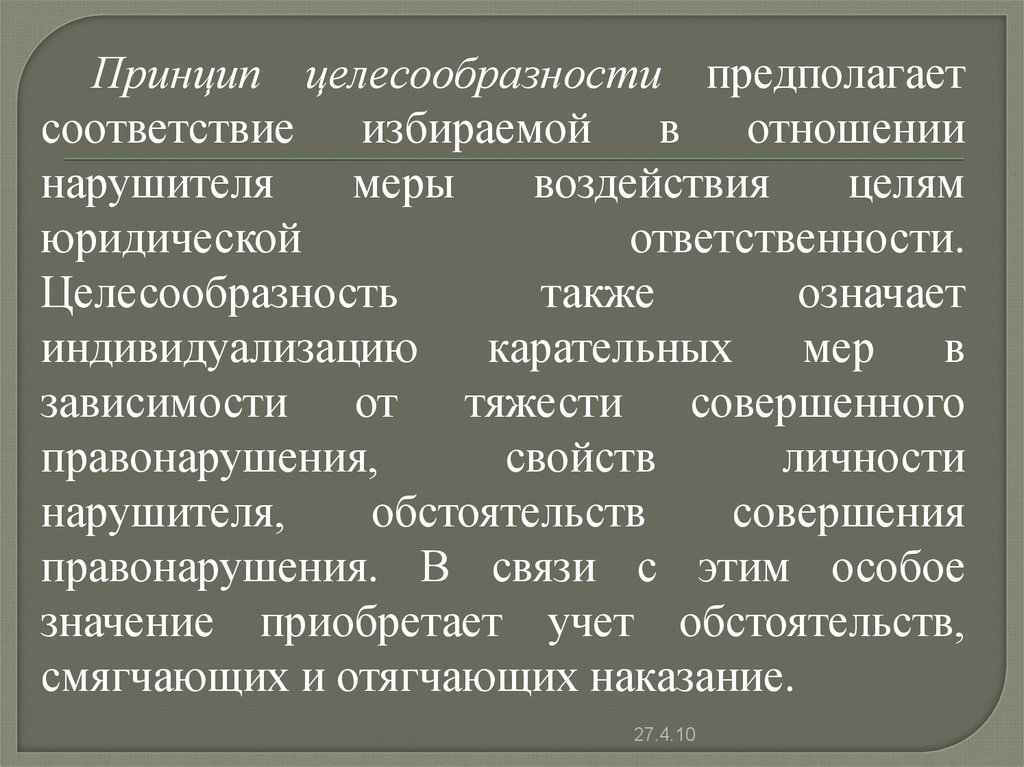 Принцип целесообразности предполагает соответствие избираемой в отношении нарушителя меры воздействия целям юридической ответственности. Целесообразность также означает индивидуализацию карательных мер в зависимости от тяжести совершенного правонарушения, свойств личности нарушителя, обстоятельств совершения правонарушения. В связи с этим особое значение приобретает учет обстоятельств, смягчающих и отягчающих наказание.

27.4.10